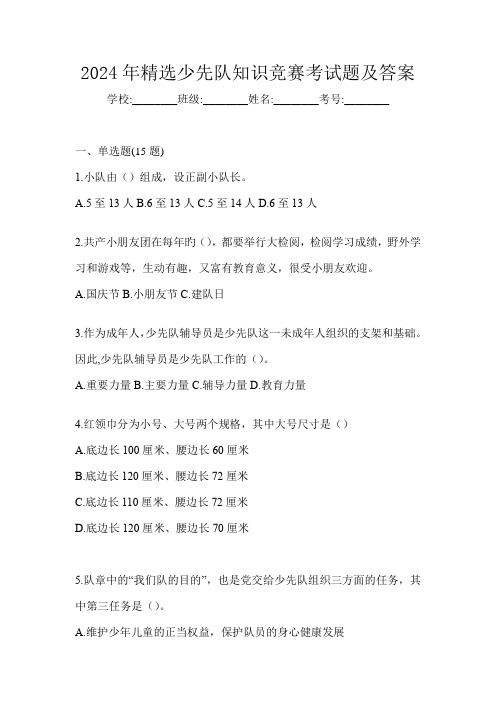 2024 年精选少先队知识竞赛考试题及答案

学校:________班级:________姓名:________考号:________

一、单选题(15 题)

1.小队由（）组成，设正副小队长。

A.5 至 13 人 B.6 至 13 人 C.5 至 14 人 D.6 至 13 人

2.共产小朋友团在每年的（），都要举行大检阅，检阅学习成绩，野外学习和游戏等，生动有趣，又富有教育意义，很受小朋友欢迎。

A.国庆节 B.小朋友节 C.建队日

3.作为成年人，少先队辅导员是少先队这一未成年人组织的支架和基础。因此,少先队辅导员是少先队工作的（）。

A.重要力量 B.主要力量 C.辅导力量 D.教育力量

4.红领巾分为小号、大号两个规格，其中大号尺寸是（）

A.底边长 100 厘米、腰边长 60 厘米

B.底边长 120 厘米、腰边长 72 厘米

C.底边长 110 厘米、腰边长 72 厘米

D.底边长 120 厘米、腰边长 70 厘米

5.队章中的“我们队的目的”，也是党交给少先队组织三方面的任务，其中第三任务是（）。

A.维护少年儿童的正当权益，保护队员的身心健康发展